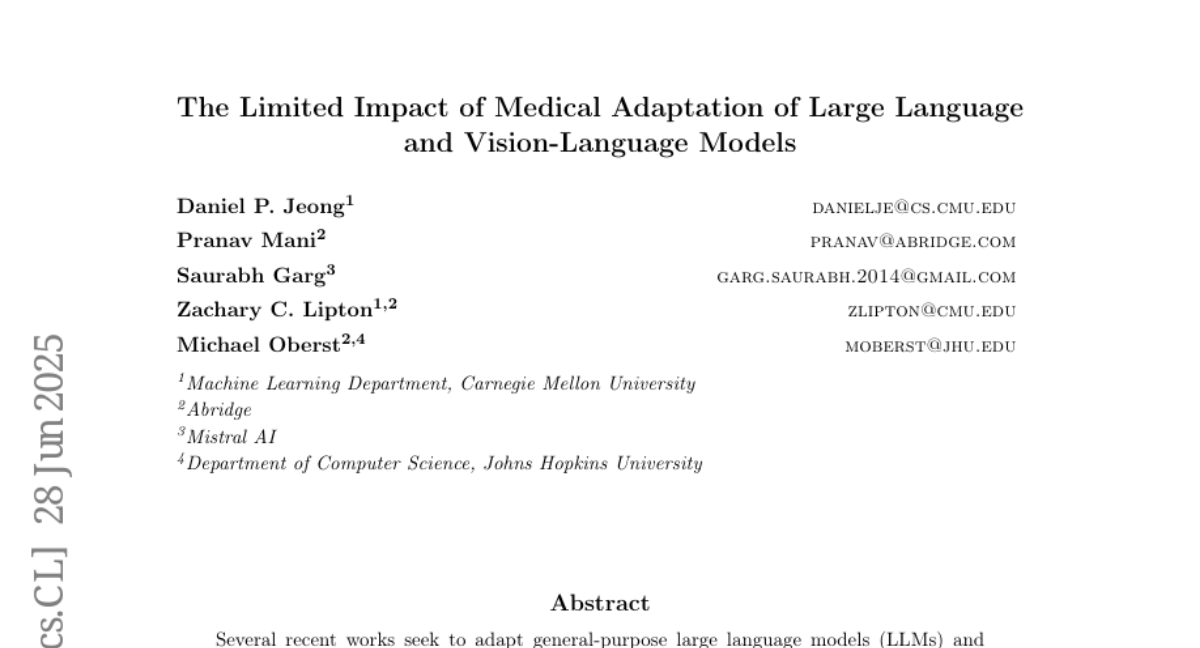 The Limited Impact of Medical Adaptation of Large Language and Vision-Language Models

Daniel P. Jeong$^1$ DANIELJE@CS.CMU.EDU
Pranav Mani$^2$ PRANAV@ABRIDGE.COM
Saurabh Garg$^3$ GARG.SAURABH.2014@GMAIL.COM
Zachary C. Lipton$^{1,2}$ ZLIPTON@CMU.EDU
Michael Oberst$^{2,4}$ MOBERST@JHU.EDU

$^1$Machine Learning Department, Carnegie Mellon University
$^2$Abridge
$^3$Mistral AI
$^4$Department of Computer Science, Johns Hopkins University

cs.CL] 28 Jun 2025

Abstract

Several recent works seek to adapt general-purpose large language models (LLMs) and